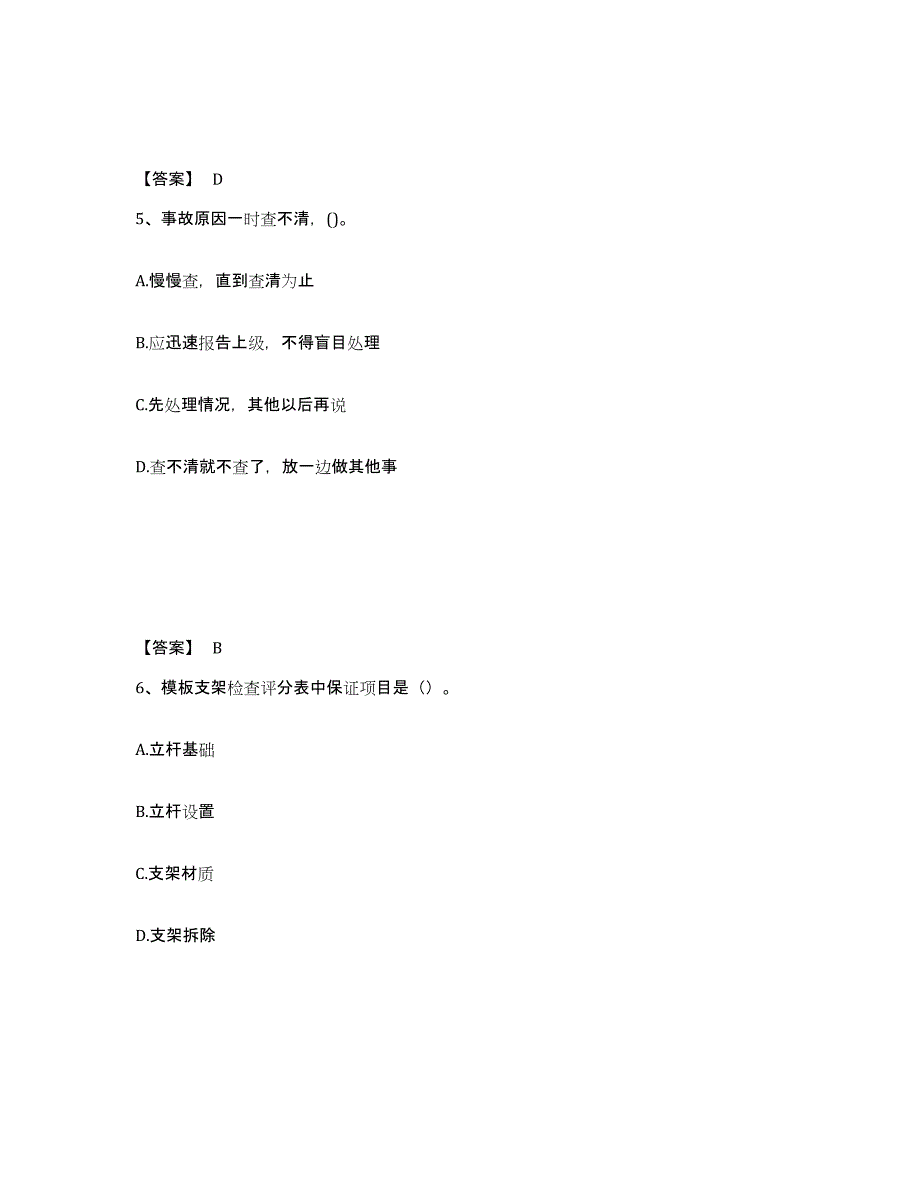 【答案】 D

5、事故原因一时查不清，()。

A.慢慢查，直到查清为止

B.应迅速报告上级，不得盲目处理

C.先处理情况，其他以后再说

D.查不清就不查了，放一边做其他事

【答案】 B

6、模板支架检查评分表中保证项目是（）。

A.立杆基础

B.立杆设置

C.支架材质

D.支架拆除